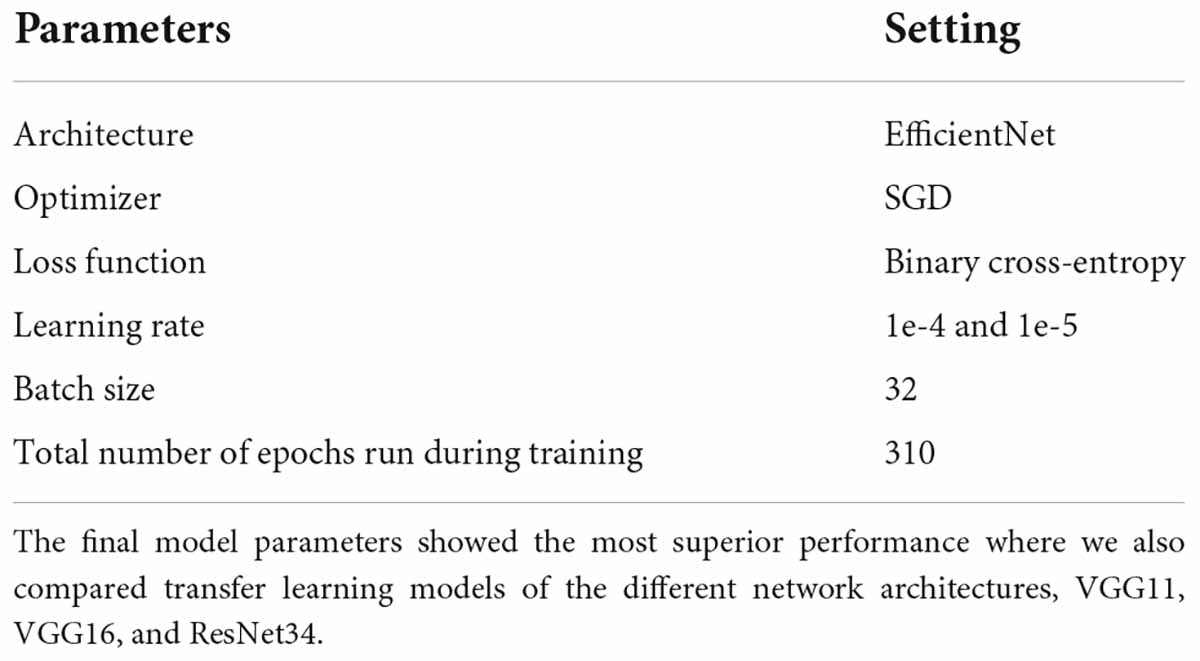 | Parameters | Setting |
|---|---|
| Architecture | EfficientNet |
| Optimizer | SGD |
| Loss function | Binary cross-entropy |
| Learning rate | 1e-4 and 1e-5 |
| Batch size | 32 |
| Total number of epochs run during training | 310 |

The final model parameters showed the most superior performance where we also compared transfer learning models of the different network architectures, VGG11, VGG16, and ResNet34.